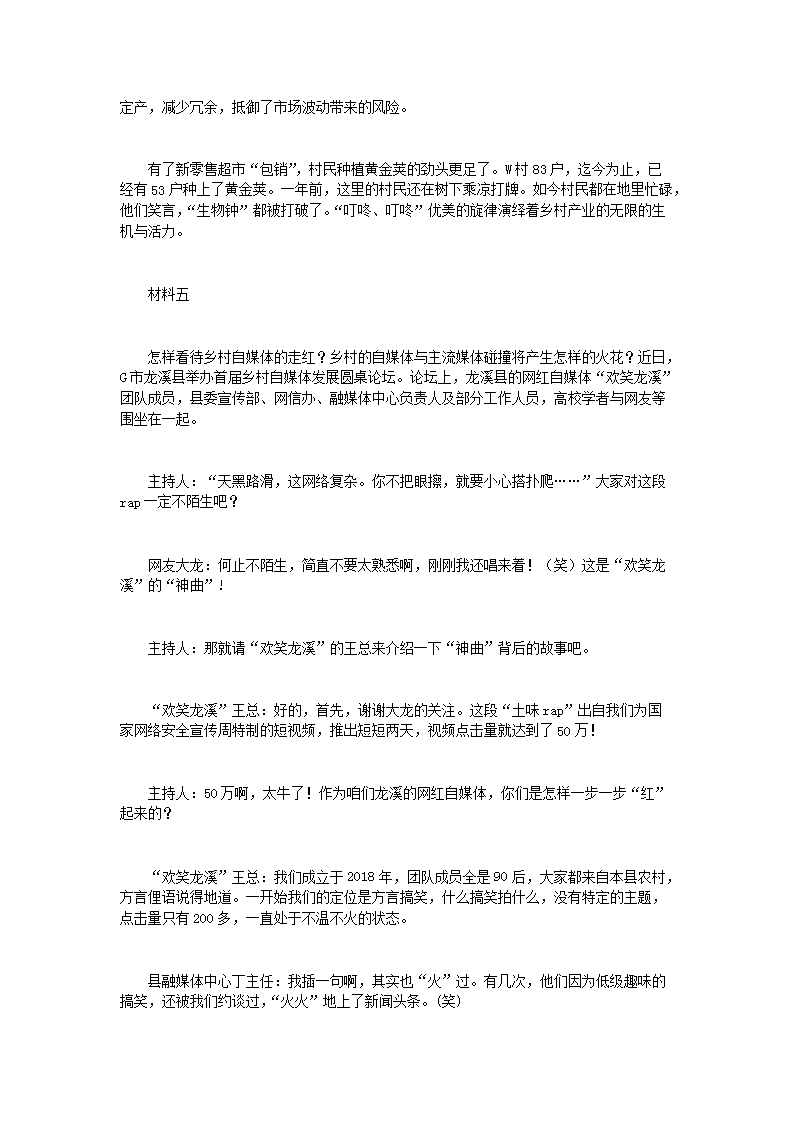 定产，减少冗余，抵御了市场波动带来的风险。

有了新零售超市“包销”，村民种植黄金荚的劲头更足了。W村83户，迄今为止，已经有53户种上了黄金荚。一年前，这里的村民还在树下乘凉打牌。如今村民都在地里忙碌，他们笑言，“生物钟”都被打破了。“叮咚、叮咚”优美的旋律演绎着乡村产业的无限的生机与活力。

材料五

怎样看待乡村自媒体的走红？乡村的自媒体与主流媒体碰撞将产生怎样的火花？近日，G市龙溪县举办首届乡村自媒体发展圆桌论坛。论坛上，龙溪县的网红自媒体“欢笑龙溪”团队成员，县委宣传部、网信办、融媒体中心负责人及部分工作人员，高校学者与网友等围坐在一起。

主持人：“天黑路滑，这网络复杂。你不把眼擦，就要小心搭扑爬……”大家对这段rap一定不陌生吧？

网友大龙：何止不陌生，简直不要太熟悉啊，刚刚我还唱来着！（笑）这是“欢笑龙溪”的“神曲”！

主持人：那就请“欢笑龙溪”的王总来介绍一下“神曲”背后的故事吧。

“欢笑龙溪”王总：好的，首先，谢谢大龙的关注。这段“土味rap”出自我们为国家网络安全宣传周特制的短视频，推出短短两天，视频点击量就达到了50万！

主持人：50万啊，太牛了！作为咱们龙溪的网红自媒体，你们是怎样一步一步“红”起来的？

“欢笑龙溪”王总：我们成立于2018年，团队成员全是90后，大家都来自本县农村，方言俚语说得地道。一开始我们的定位是方言搞笑，什么搞笑拍什么，没有特定的主题，点击量只有200多，一直处于不温不火的状态。

县融媒体中心丁主任：我插一句啊，其实也“火”过。有几次，他们因为低级趣味的搞笑，还被我们约谈过，“火火”地上了新闻头条。(笑)